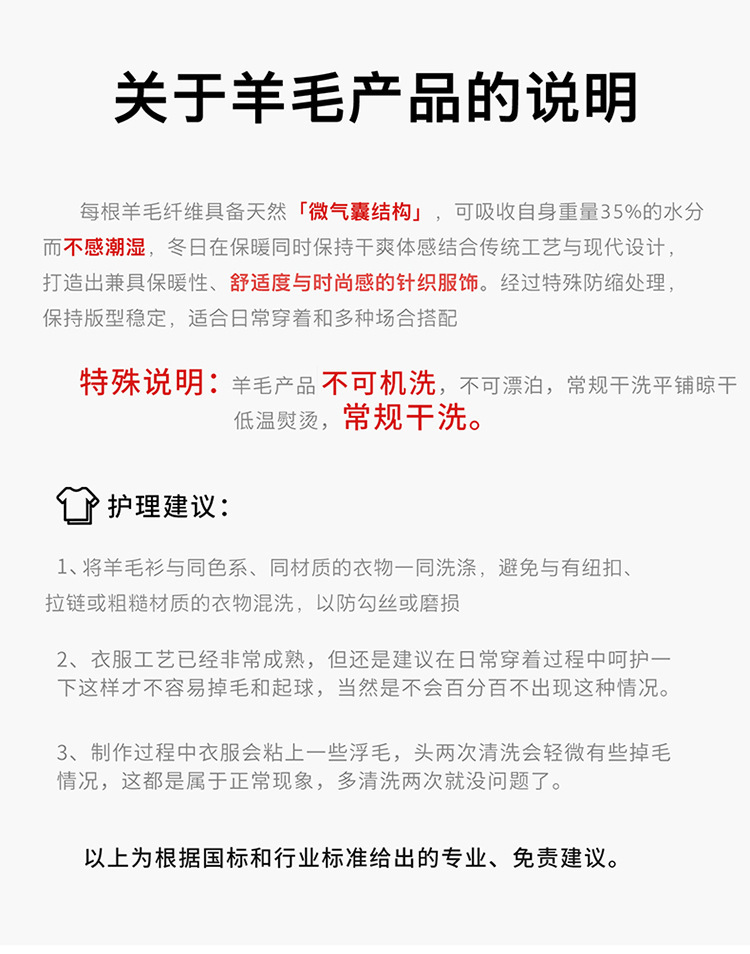 关于羊毛产品的说明

每根羊毛纤维具备天然「微气囊结构」，可吸收自身重量35%的水分而不感潮湿，冬日在保暖同时保持干爽体感结合传统工艺与现代设计，打造出兼具保暖性、舒适度与时尚感的针织服饰。经过特殊防缩处理，保持版型稳定，适合日常穿着和多种场合搭配

特殊说明：羊毛产品 不可机洗，不可漂泊，常规干洗平铺晾干低温熨烫，常规干洗。

护理建议：

1、将羊毛衫与同色系、同材质的衣物一同洗涤，避免与有纽扣、拉链或粗糙材质的衣物混洗，以防勾丝或磨损

2、衣服工艺已经非常成熟，但还是建议在日常穿着过程中呵护一下这样才不容易掉毛和起球，当然是不会百分百不出现这种情况。

3、制作过程中衣服会粘上一些浮毛，头两次清洗会轻微有些掉毛情况，这都是属于正常现象，多清洗两次就没问题了。

以上为根据国标和行业标准给出的专业、免责建议。